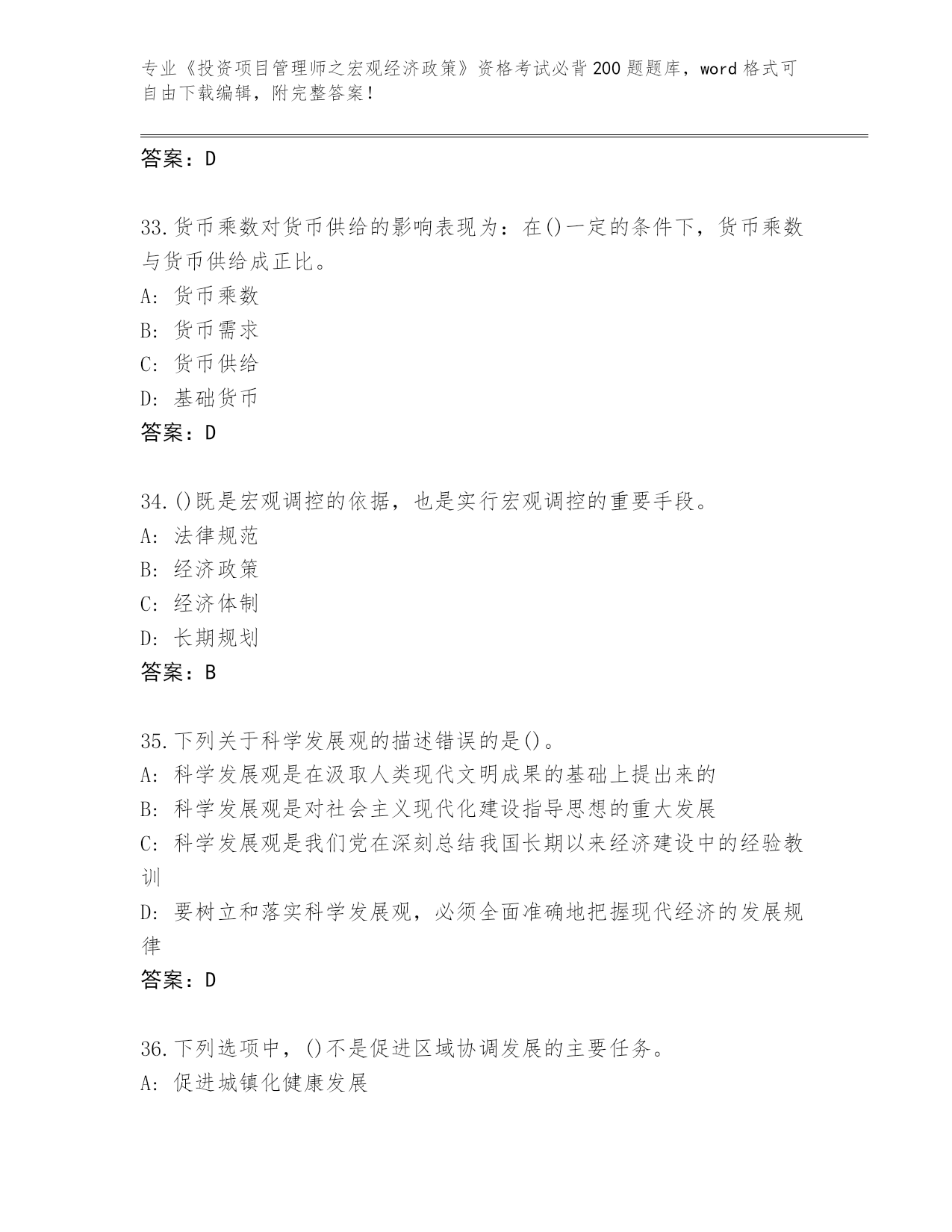 专业《投资项目管理师之宏观经济政策》资格考试必背200题题库，word格式可自由下载编辑，附完整答案！

答案：D

33.货币乘数对货币供给的影响表现为：在()一定的条件下，货币乘数与货币供给成正比。
A: 货币乘数
B: 货币需求
C: 货币供给
D: 基础货币
答案：D

34.()既是宏观调控的依据，也是实行宏观调控的重要手段。
A: 法律规范
B: 经济政策
C: 经济体制
D: 长期规划
答案：B

35.下列关于科学发展观的描述错误的是()。
A: 科学发展观是在汲取人类现代文明成果的基础上提出来的
B: 科学发展观是对社会主义现代化建设指导思想的重大发展
C: 科学发展观是我们党在深刻总结我国长期以来经济建设中的经验教训
D: 要树立和落实科学发展观，必须全面准确地把握现代经济的发展规律
答案：D

36.下列选项中，()不是促进区域协调发展的主要任务。
A: 促进城镇化健康发展